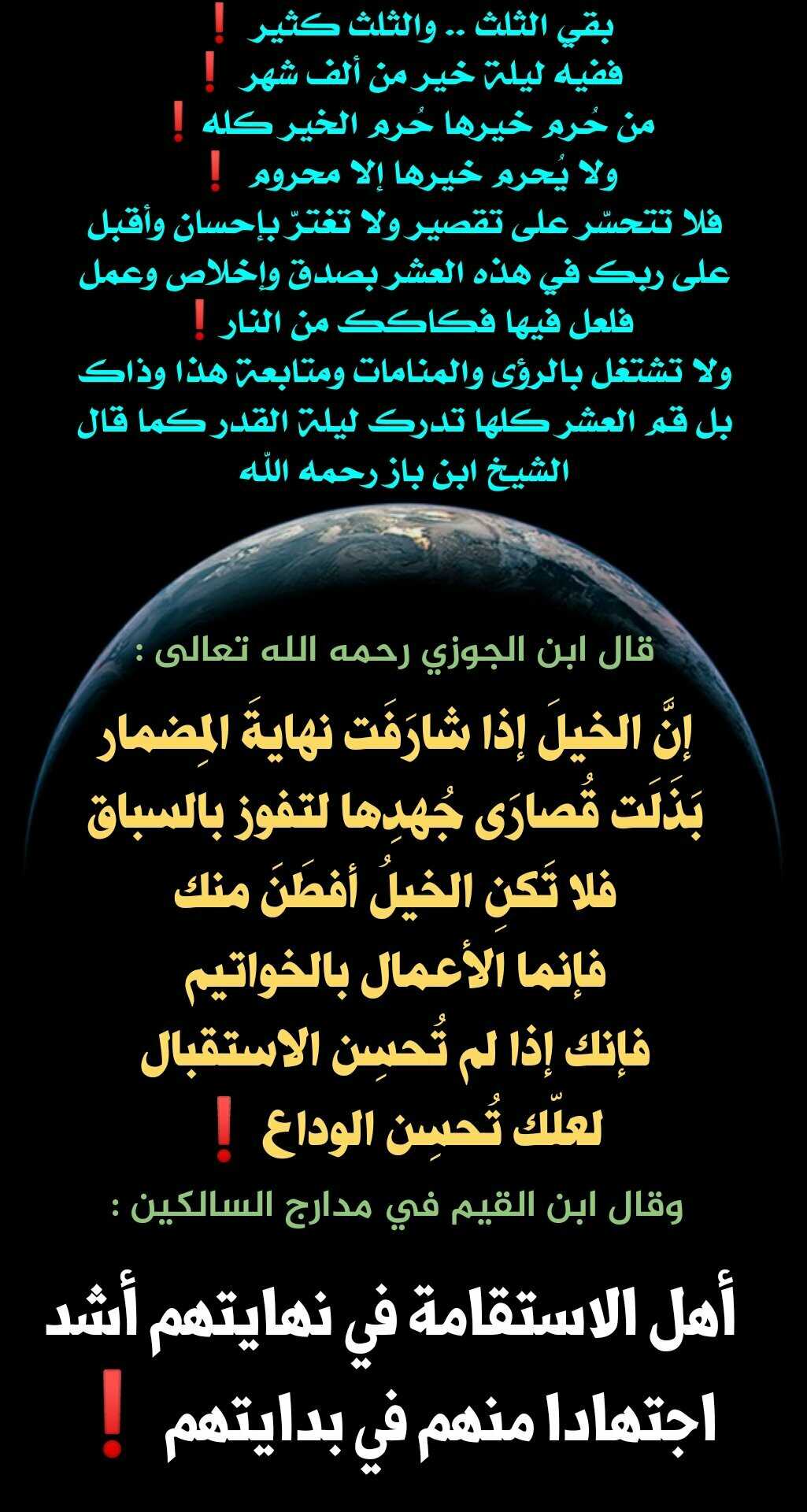 بقي الثلث .. والثلث كثير ❗
ففيه ليلة خير من ألف شهر ❗
من حُرم خيرها حُرم الخير كله ❗
ولا يُحرم خيرها إلا محروم ❗
فلا تتحسّر على تقصير ولا تغترّ بإحسان وأقبل على ربك في هذه العشر بصدق وإخلاص وعمل فلعل فيها فكاكك من النار ❗
ولا تشتغل بالرؤى والمنامات ومتابعة هذا وذاك بل قم العشر كلها تدرك ليلة القدر كما قال الشيخ ابن باز رحمه الله

قال ابن الجوزي رحمه الله تعالى :

إنَّ الخيلَ إذا شارَفَت نهايةَ المِضمار
بَذَلَت قُصارَى جُهدِها لتفوز بالسباق
فلا تَكنِ الخيلُ أفطَنَ منك
فإنما الأعمال بالخواتيم
فإنك إذا لم تُحسِن الاستقبال
لعلّك تُحسِن الوداع ❗

وقال ابن القيم في مدارج السالكين :

أهل الاستقامة في نهايتهم أشد اجتهادا منهم في بدايتهم ❗